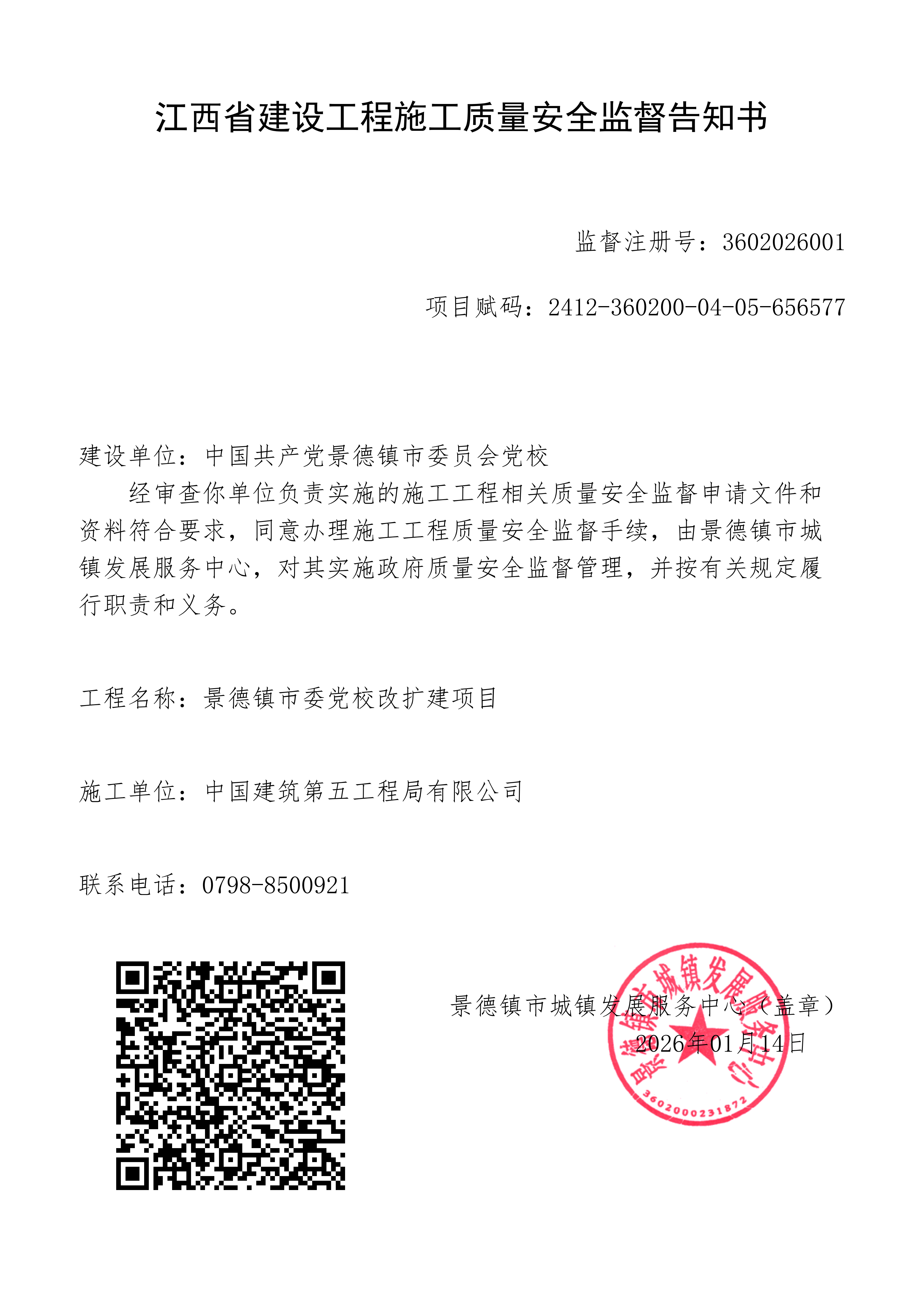 江西省建设工程施工质量安全监督告知书

监督注册号：3602026001

项目赋码：2412-360200-04-05-656577

建设单位：中国共产党景德镇市委员会党校

经审查你单位负责实施的施工工程相关质量安全监督申请文件和资料符合要求，同意办理施工工程质量安全监督手续，由景德镇市城镇发展服务中心，对其实施政府质量安全监督管理，并按有关规定履行职责和义务。

工程名称：景德镇市委党校改扩建项目

施工单位：中国建筑第五工程局有限公司

联系电话：0798-8500921

景德镇市城镇发展服务中心（盖章）
2026年01月14日

景德镇市城镇发展服务中心
3602000231872